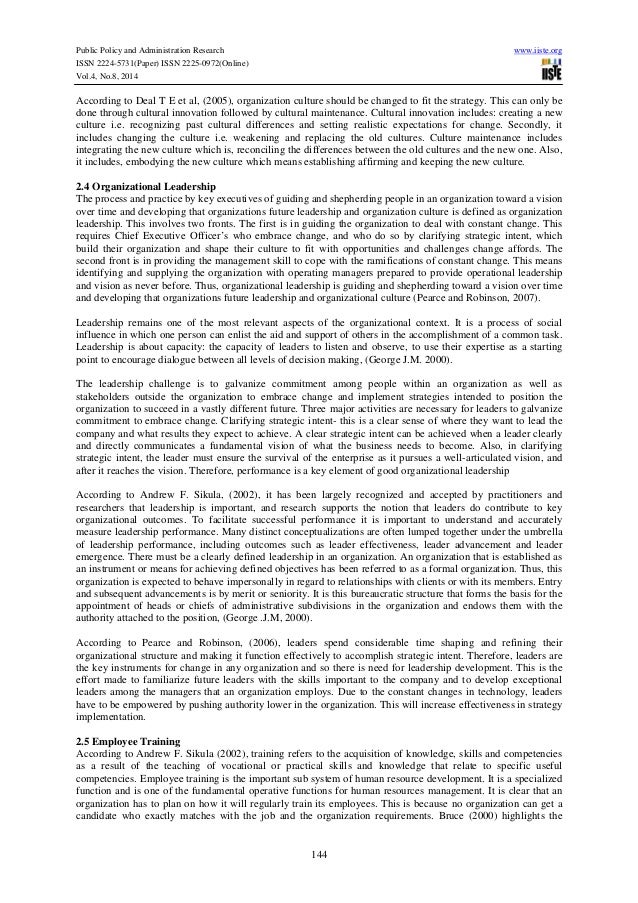 Public Policy and Administration Research
ISSN 2224-5731(Paper) ISSN 2225-0972(Online)
Vol.4, No.8, 2014

www.iiste.org
IISTE

According to Deal T E et al, (2005), organization culture should be changed to fit the strategy. This can only be done through cultural innovation followed by cultural maintenance. Cultural innovation includes: creating a new culture i.e. recognizing past cultural differences and setting realistic expectations for change. Secondly, it includes changing the culture i.e. weakening and replacing the old cultures. Culture maintenance includes integrating the new culture which is, reconciling the differences between the old cultures and the new one. Also, it includes, embodying the new culture which means establishing affirming and keeping the new culture.

2.4 Organizational Leadership
The process and practice by key executives of guiding and shepherding people in an organization toward a vision over time and developing that organizations future leadership and organization culture is defined as organization leadership. This involves two fronts. The first is in guiding the organization to deal with constant change. This requires Chief Executive Officer's who embrace change, and who do so by clarifying strategic intent, which build their organization and shape their culture to fit with opportunities and challenges change affords. The second front is in providing the management skill to cope with the ramifications of constant change. This means identifying and supplying the organization with operating managers prepared to provide operational leadership and vision as never before. Thus, organizational leadership is guiding and shepherding toward a vision over time and developing that organizations future leadership and organizational culture (Pearce and Robinson, 2007).

Leadership remains one of the most relevant aspects of the organizational context. It is a process of social influence in which one person can enlist the aid and support of others in the accomplishment of a common task. Leadership is about capacity: the capacity of leaders to listen and observe, to use their expertise as a starting point to encourage dialogue between all levels of decision making, (George J.M. 2000).

The leadership challenge is to galvanize commitment among people within an organization as well as stakeholders outside the organization to embrace change and implement strategies intended to position the organization to succeed in a vastly different future. Three major activities are necessary for leaders to galvanize commitment to embrace change. Clarifying strategic intent- this is a clear sense of where they want to lead the company and what results they expect to achieve. A clear strategic intent can be achieved when a leader clearly and directly communicates a fundamental vision of what the business needs to become. Also, in clarifying strategic intent, the leader must ensure the survival of the enterprise as it pursues a well-articulated vision, and after it reaches the vision. Therefore, performance is a key element of good organizational leadership

According to Andrew F. Sikula, (2002), it has been largely recognized and accepted by practitioners and researchers that leadership is important, and research supports the notion that leaders do contribute to key organizational outcomes. To facilitate successful performance it is important to understand and accurately measure leadership performance. Many distinct conceptualizations are often lumped together under the umbrella of leadership performance, including outcomes such as leader effectiveness, leader advancement and leader emergence. There must be a clearly defined leadership in an organization. An organization that is established as an instrument or means for achieving defined objectives has been referred to as a formal organization. Thus, this organization is expected to behave impersonally in regard to relationships with clients or with its members. Entry and subsequent advancements is by merit or seniority. It is this bureaucratic structure that forms the basis for the appointment of heads or chiefs of administrative subdivisions in the organization and endows them with the authority attached to the position, (George .J.M, 2000).

According to Pearce and Robinson, (2006), leaders spend considerable time shaping and refining their organizational structure and making it function effectively to accomplish strategic intent. Therefore, leaders are the key instruments for change in any organization and so there is need for leadership development. This is the effort made to familiarize future leaders with the skills important to the company and to develop exceptional leaders among the managers that an organization employs. Due to the constant changes in technology, leaders have to be empowered by pushing authority lower in the organization. This will increase effectiveness in strategy implementation.

2.5 Employee Training
According to Andrew F. Sikula (2002), training refers to the acquisition of knowledge, skills and competencies as a result of the teaching of vocational or practical skills and knowledge that relate to specific useful competencies. Employee training is the important sub system of human resource development. It is a specialized function and is one of the fundamental operative functions for human resources management. It is clear that an organization has to plan on how it will regularly train its employees. This is because no organization can get a candidate who exactly matches with the job and the organization requirements. Bruce (2000) highlights the

144